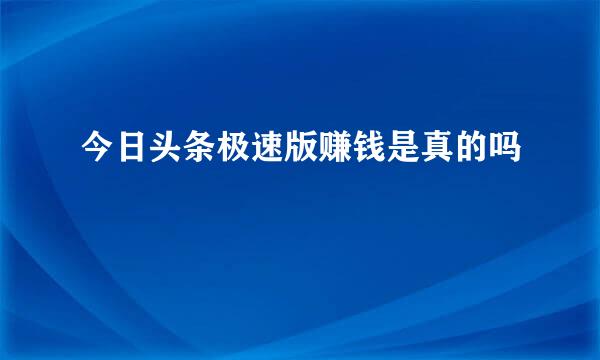 今日头条极速版赚钱是真的吗